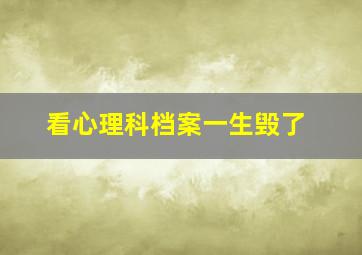 看心理科档案一生毁了